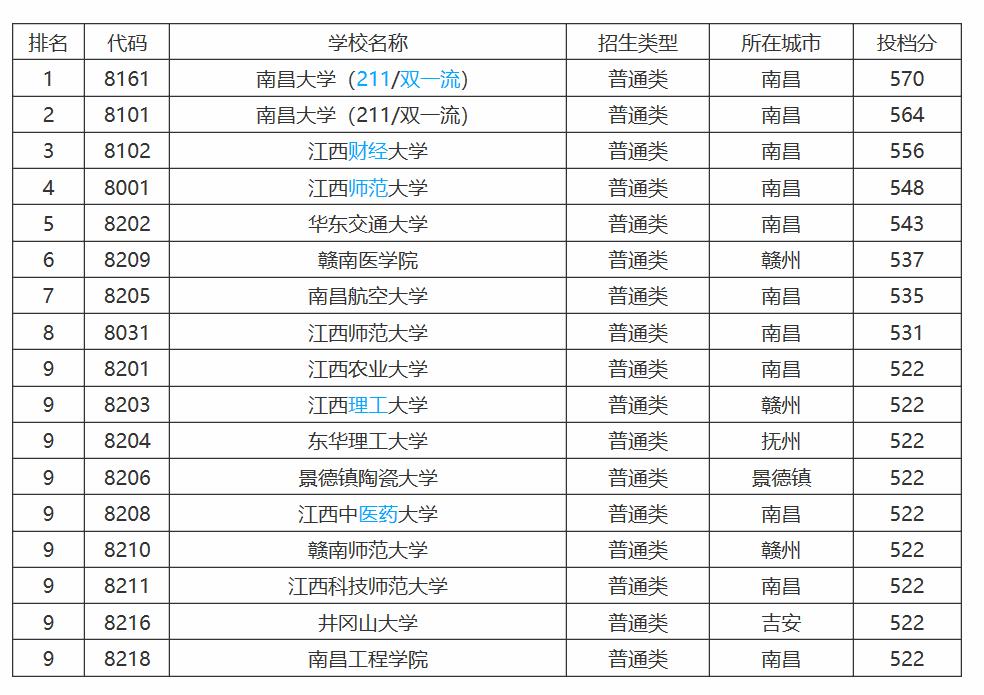 | 排名 | 代码 | 学校名称 | 招生类型 | 所在城市 | 投档分 |
|---|---|---|---|---|---|
| 1 | 8161 | 南昌大学（211/双一流） | 普通类 | 南昌 | 570 |
| 2 | 8101 | 南昌大学（211/双一流） | 普通类 | 南昌 | 564 |
| 3 | 8102 | 江西财经大学 | 普通类 | 南昌 | 556 |
| 4 | 8001 | 江西师范大学 | 普通类 | 南昌 | 548 |
| 5 | 8202 | 华东交通大学 | 普通类 | 南昌 | 543 |
| 6 | 8209 | 赣南医学院 | 普通类 | 赣州 | 537 |
| 7 | 8205 | 南昌航空大学 | 普通类 | 南昌 | 535 |
| 8 | 8031 | 江西师范大学 | 普通类 | 南昌 | 531 |
| 9 | 8201 | 江西农业大学 | 普通类 | 南昌 | 522 |
| 9 | 8203 | 江西理工大学 | 普通类 | 赣州 | 522 |
| 9 | 8204 | 东华理工大学 | 普通类 | 抚州 | 522 |
| 9 | 8206 | 景德镇陶瓷大学 | 普通类 | 景德镇 | 522 |
| 9 | 8208 | 江西中医药大学 | 普通类 | 南昌 | 522 |
| 9 | 8210 | 赣南师范大学 | 普通类 | 赣州 | 522 |
| 9 | 8211 | 江西科技师范大学 | 普通类 | 南昌 | 522 |
| 9 | 8216 | 井冈山大学 | 普通类 | 吉安 | 522 |
| 9 | 8218 | 南昌工程学院 | 普通类 | 南昌 | 522 |